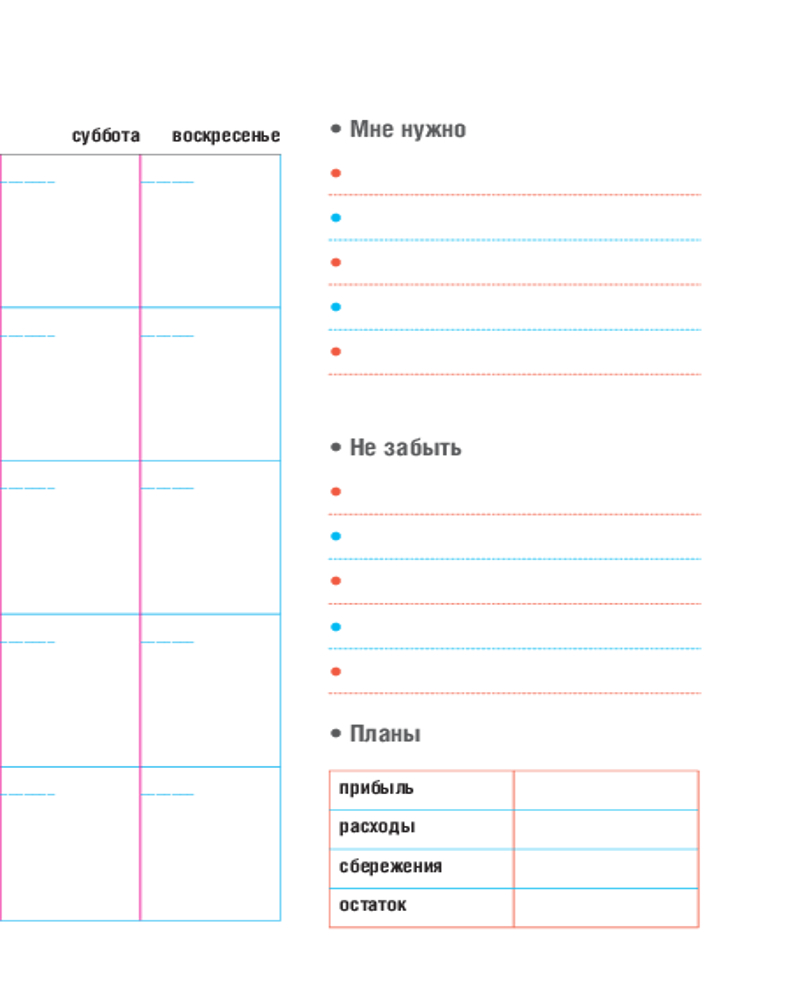 суббота воскресенье

• Мне нужно

• ____
• ____
• ____
• ____
• ____

• Не забыть

• ____
• ____
• ____
• ____
• ____

• Планы

| прибыль | |
|---|---|
| расходы | |
| сбережения | |
| остаток | |